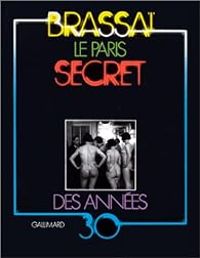 BRASSAÏ
LE PARIS
SECRET
DES ANNÉES
30
GALLIMARD